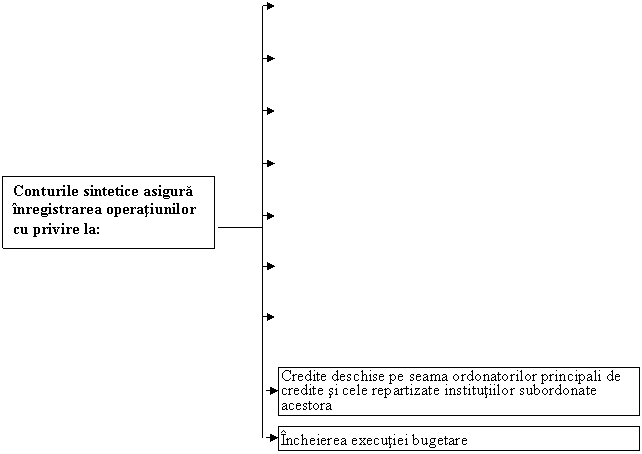 Conturile sintetice asigură înregistrarea operațiunilor cu privire la:

Credite deschise pe seama ordonatorilor principali de credite şi cele repartizate instituţiilor subordonate acestora

Încheierea execuţiei bugetare